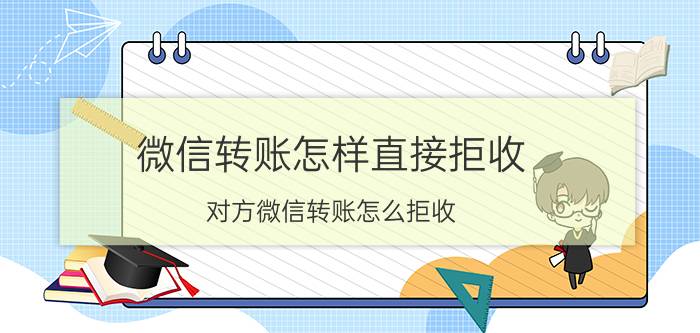 微信转账怎样直接拒收

对方微信转账怎么拒收